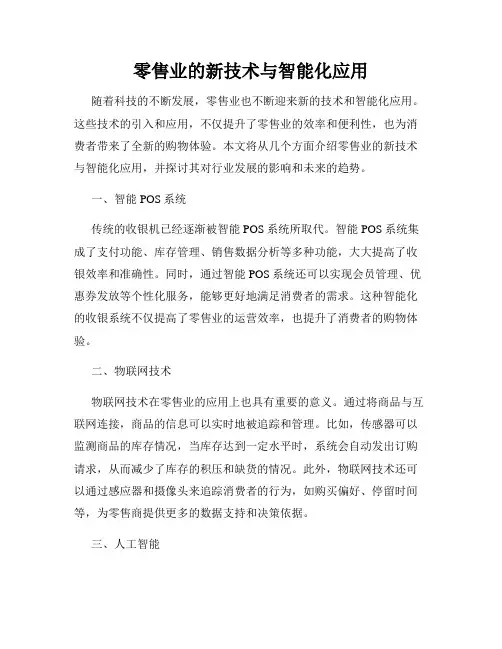 零售业的新技术与智能化应用

随着科技的不断发展，零售业也不断迎来新的技术和智能化应用。这些技术的引入和应用，不仅提升了零售业的效率和便利性，也为消费者带来了全新的购物体验。本文将从几个方面介绍零售业的新技术与智能化应用，并探讨其对行业发展的影响和未来的趋势。

一、智能 POS 系统

传统的收银机已经逐渐被智能 POS 系统所取代。智能 POS 系统集成了支付功能、库存管理、销售数据分析等多种功能，大大提高了收银效率和准确性。同时，通过智能 POS 系统还可以实现会员管理、优惠券发放等个性化服务，能够更好地满足消费者的需求。这种智能化的收银系统不仅提高了零售业的运营效率，也提升了消费者的购物体验。

二、物联网技术

物联网技术在零售业的应用上也具有重要的意义。通过将商品与互联网连接，商品的信息可以实时地被追踪和管理。比如，传感器可以监测商品的库存情况，当库存达到一定水平时，系统会自动发出订购请求，从而减少了库存的积压和缺货的情况。此外，物联网技术还可以通过感应器和摄像头来追踪消费者的行为，如购买偏好、停留时间等，为零售商提供更多的数据支持和决策依据。

三、人工智能